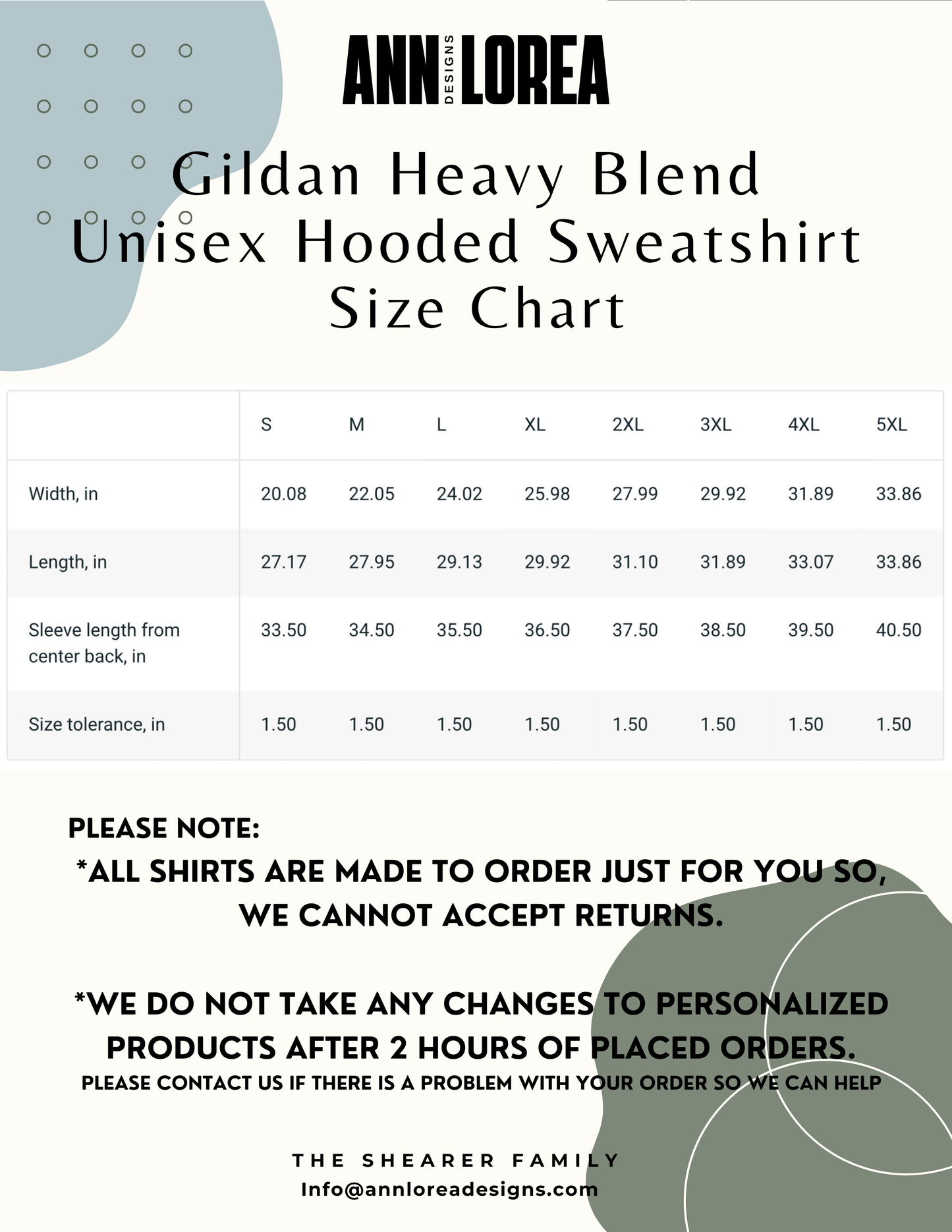 ANN DESIGNS LOREA

Gildan Heavy Blend Unisex Hooded Sweatshirt Size Chart

|  | S | M | L | XL | 2XL | 3XL | 4XL | 5XL |
|---|---|---|---|---|---|---|---|---|
| Width, in | 20.08 | 22.05 | 24.02 | 25.98 | 27.99 | 29.92 | 31.89 | 33.86 |
| Length, in | 27.17 | 27.95 | 29.13 | 29.92 | 31.10 | 31.89 | 33.07 | 33.86 |
| Sleeve length from center back, in | 33.50 | 34.50 | 35.50 | 36.50 | 37.50 | 38.50 | 39.50 | 40.50 |
| Size tolerance, in | 1.50 | 1.50 | 1.50 | 1.50 | 1.50 | 1.50 | 1.50 | 1.50 |

PLEASE NOTE:

*ALL SHIRTS ARE MADE TO ORDER JUST FOR YOU SO, WE CANNOT ACCEPT RETURNS.

*WE DO NOT TAKE ANY CHANGES TO PERSONALIZED PRODUCTS AFTER 2 HOURS OF PLACED ORDERS.

PLEASE CONTACT US IF THERE IS A PROBLEM WITH YOUR ORDER SO WE CAN HELP

THE SHEARER FAMILY
Info@annloreadesigns.com